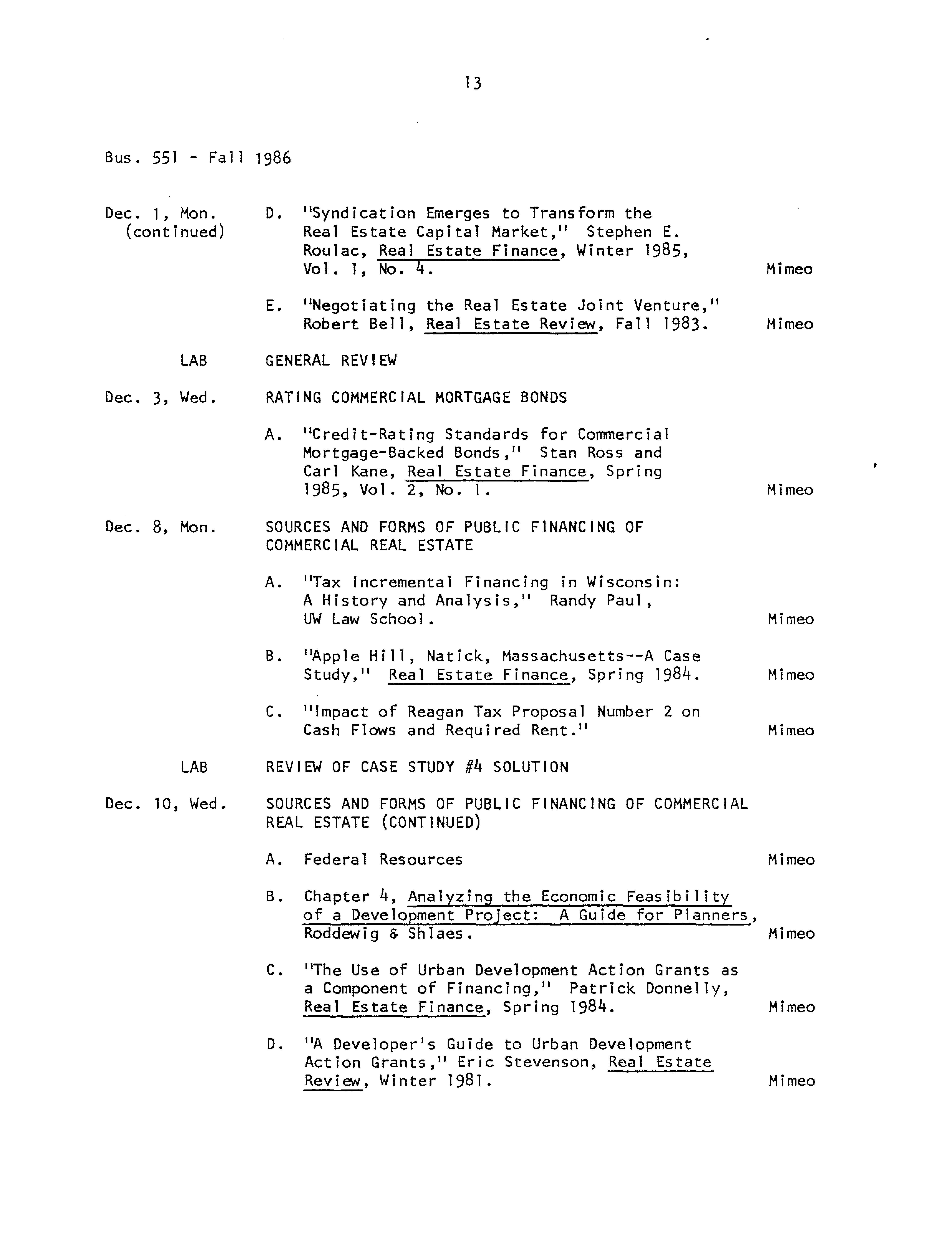 13

Bus. 551 - Fall 1986

Dec. 1, Mon. (continued)

D. "Syndication Emerges to Transform the Real Estate Capital Market," Stephen E. Roulac, Real Estate Finance, Winter 1985, Vol. 1, No. 4. Mimeo

E. "Negotiating the Real Estate Joint Venture," Robert Bell, Real Estate Review, Fall 1983. Mimeo

LAB GENERAL REVIEW

Dec. 3, Wed. RATING COMMERCIAL MORTGAGE BONDS

A. "Credit-Rating Standards for Commercial Mortgage-Backed Bonds," Stan Ross and Carl Kane, Real Estate Finance, Spring 1985, Vol. 2, No. 1. Mimeo

Dec. 8, Mon. SOURCES AND FORMS OF PUBLIC FINANCING OF COMMERCIAL REAL ESTATE

A. "Tax Incremental Financing in Wisconsin: A History and Analysis," Randy Paul, UW Law School. Mimeo

B. "Apple Hill, Natick, Massachusetts--A Case Study," Real Estate Finance, Spring 1984. Mimeo

C. "Impact of Reagan Tax Proposal Number 2 on Cash Flows and Required Rent." Mimeo

LAB REVIEW OF CASE STUDY #4 SOLUTION

Dec. 10, Wed. SOURCES AND FORMS OF PUBLIC FINANCING OF COMMERCIAL REAL ESTATE (CONTINUED)

A. Federal Resources Mimeo

B. Chapter 4, Analyzing the Economic Feasibility of a Development Project: A Guide for Planners, Roddewig & Shlaes. Mimeo

C. "The Use of Urban Development Action Grants as a Component of Financing," Patrick Donnelly, Real Estate Finance, Spring 1984. Mimeo

D. "A Developer's Guide to Urban Development Action Grants," Eric Stevenson, Real Estate Review, Winter 1981. Mimeo